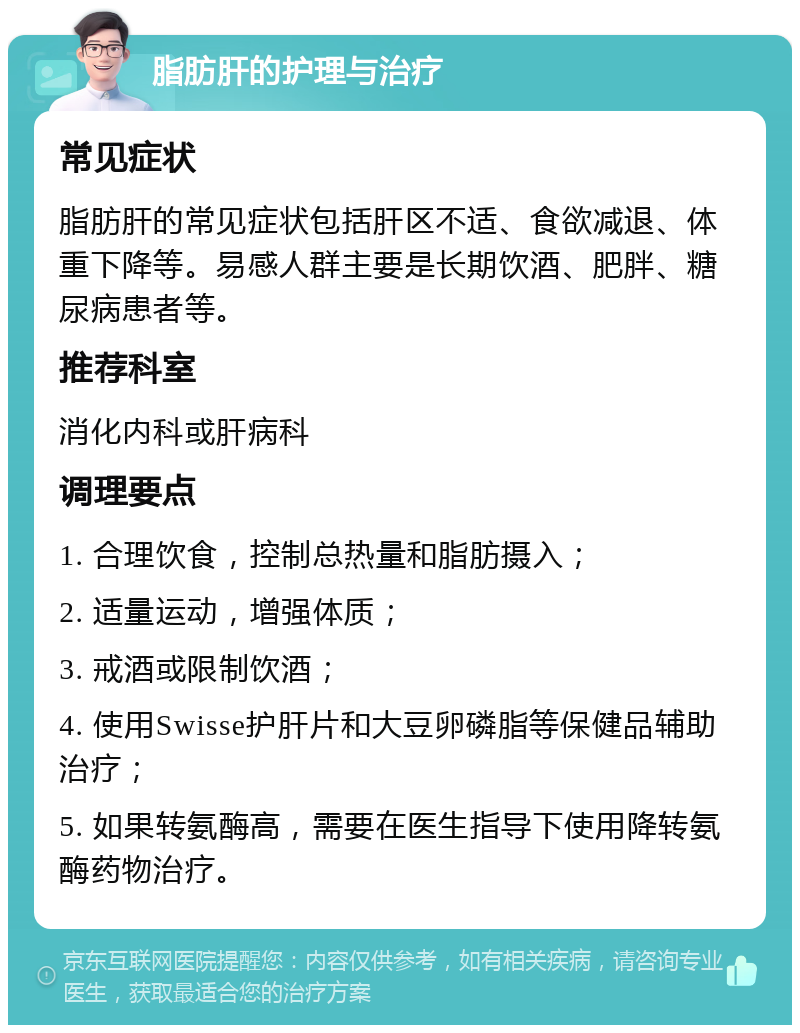 脂肪肝的护理与治疗

常见症状

脂肪肝的常见症状包括肝区不适、食欲减退、体重下降等。易感人群主要是长期饮酒、肥胖、糖尿病患者等。

推荐科室

消化内科或肝病科

调理要点

1. 合理饮食，控制总热量和脂肪摄入；

2. 适量运动，增强体质；

3. 戒酒或限制饮酒；

4. 使用Swisse护肝片和大豆卵磷脂等保健品辅助治疗；

5. 如果转氨酶高，需要在医生指导下使用降转氨酶药物治疗。

京东互联网医院提醒您：内容仅供参考，如有相关疾病，请咨询专业医生，获取最适合您的治疗方案